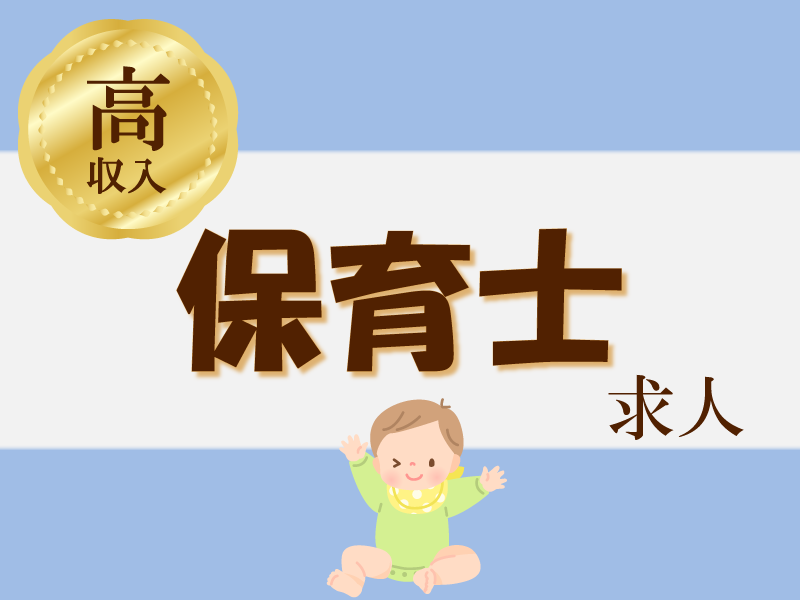 高
収入

保育士
求人